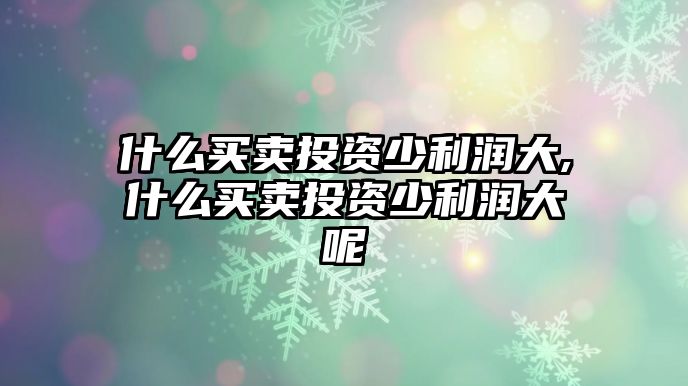 什么买卖投资少利润大,什么买卖投资少利润大呢